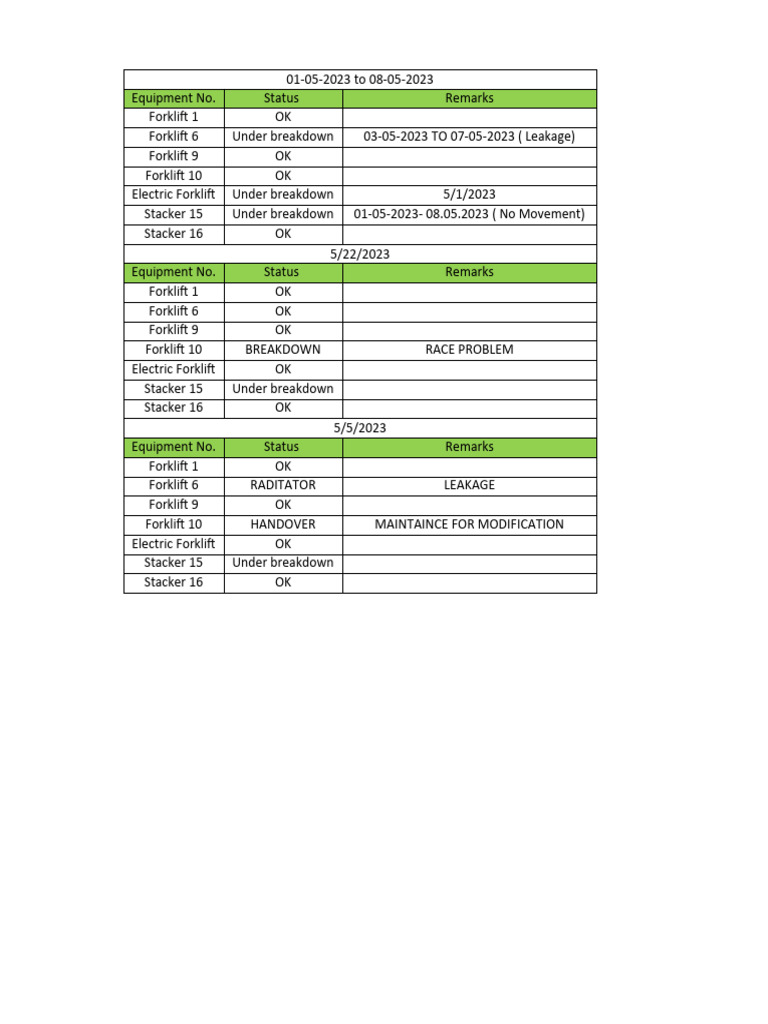 01-05-2023 to 08-05-2023

| Equipment No. | Status | Remarks |
|---|---|---|
| Forklift 1 | OK | |
| Forklift 6 | Under breakdown | 03-05-2023 TO 07-05-2023 ( Leakage) |
| Forklift 9 | OK | |
| Forklift 10 | OK | |
| Electric Forklift | Under breakdown | 5/1/2023 |
| Stacker 15 | Under breakdown | 01-05-2023- 08.05.2023 ( No Movement) |
| Stacker 16 | OK | |

5/22/2023

| Equipment No. | Status | Remarks |
|---|---|---|
| Forklift 1 | OK | |
| Forklift 6 | OK | |
| Forklift 9 | OK | |
| Forklift 10 | BREAKDOWN | RACE PROBLEM |
| Electric Forklift | OK | |
| Stacker 15 | Under breakdown | |
| Stacker 16 | OK | |

5/5/2023

| Equipment No. | Status | Remarks |
|---|---|---|
| Forklift 1 | OK | |
| Forklift 6 | RADITATOR | LEAKAGE |
| Forklift 9 | OK | |
| Forklift 10 | HANDOVER | MAINTAINCE FOR MODIFICATION |
| Electric Forklift | OK | |
| Stacker 15 | Under breakdown | |
| Stacker 16 | OK | |